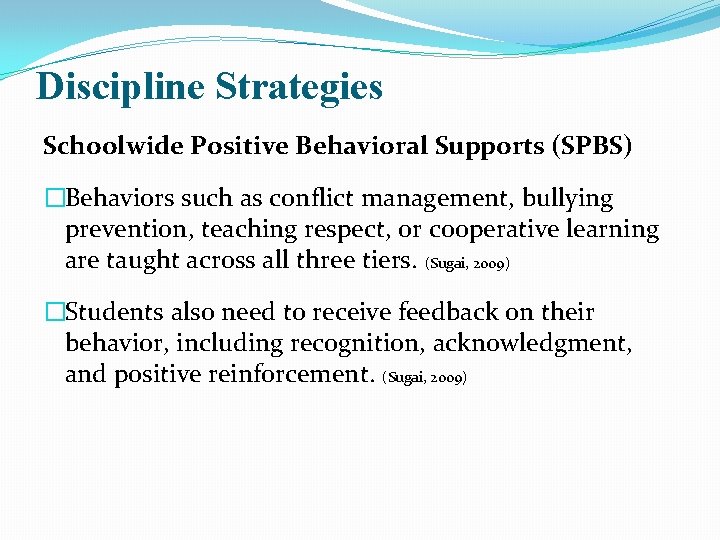 Discipline Strategies

Schoolwide Positive Behavioral Supports (SPBS)

□Behaviors such as conflict management, bullying prevention, teaching respect, or cooperative learning are taught across all three tiers. (Sugai, 2009)

□Students also need to receive feedback on their behavior, including recognition, acknowledgment, and positive reinforcement. (Sugai, 2009)